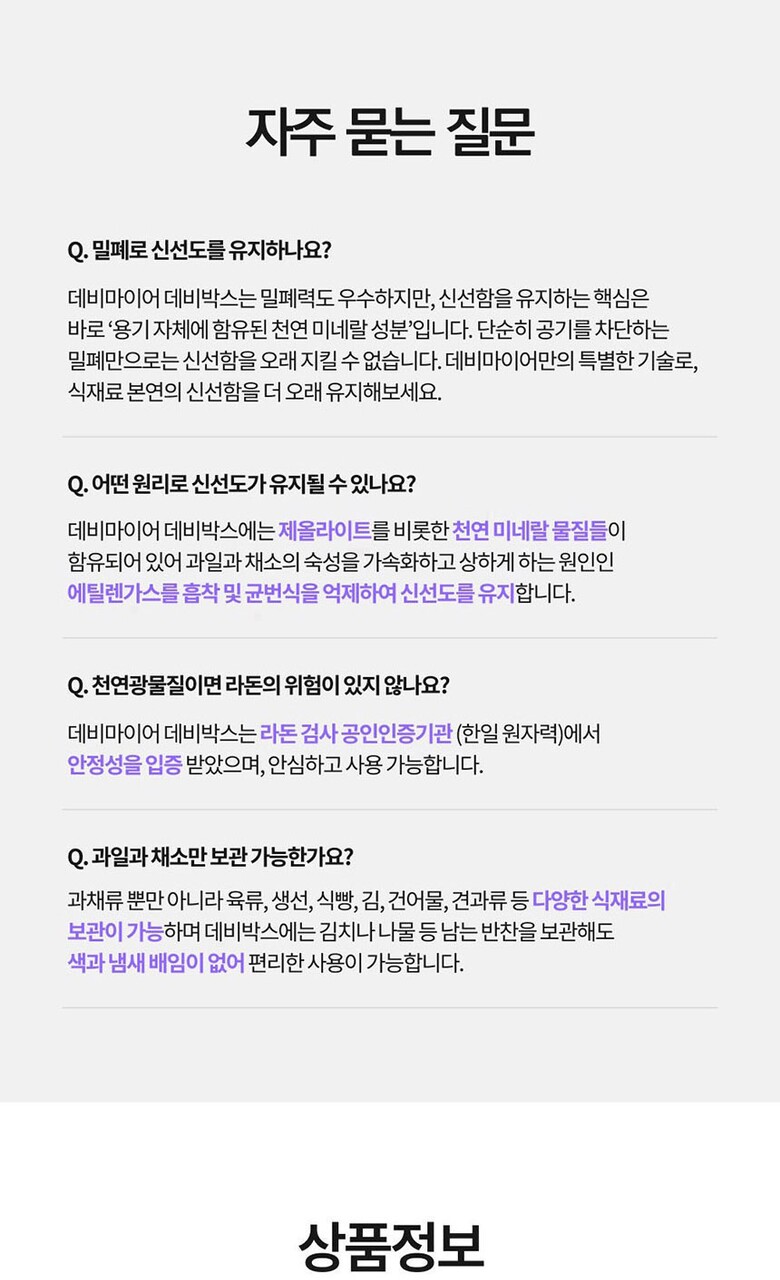 자주 묻는 질문

Q. 밀폐로 신선도를 유지하나요?

데비마이어 데비박스는 밀폐력도 우수하지만, 신선함을 유지하는 핵심은 바로 '용기 자체에 함유된 천연 미네랄 성분'입니다. 단순히 공기를 차단하는 밀폐만으로는 신선함을 오래 지킬 수 없습니다. 데비마이어만의 특별한 기술로, 식재료 본연의 신선함을 더 오래 유지해보세요.

Q. 어떤 원리로 신선도가 유지될 수 있나요?

데비마이어 데비박스에는 제올라이트를 비롯한 천연 미네랄 물질들이 함유되어 있어 과일과 채소의 숙성을 가속화하고 상하게 하는 원인인 에틸렌가스를 흡착 및 균번식을 억제하여 신선도를 유지합니다.

Q. 천연광물질이면 라돈의 위험이 있지 않나요?

데비마이어 데비박스는 라돈 검사 공인인증기관 (한일 원자력)에서 안정성을 입증 받았으며, 안심하고 사용 가능합니다.

Q. 과일과 채소만 보관 가능한가요?

과채류 뿐만 아니라 육류, 생선, 식빵, 김, 건어물, 견과류 등 다양한 식재료의 보관이 가능하며 데비박스에는 김치나 나물 등 남는 반찬을 보관해도 색과 냄새 배임이 없어 편리한 사용이 가능합니다.

상품정보